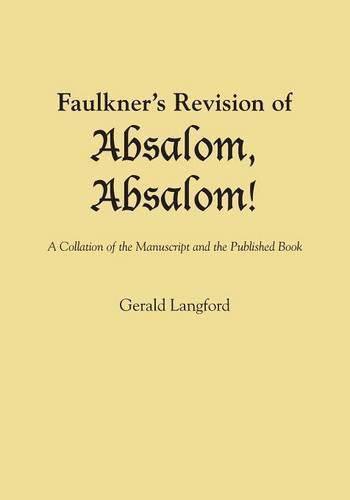 Faulkner's Revision of
Absalom, Absalom!

A Collation of the Manuscript and the Published Book

Gerald Langford